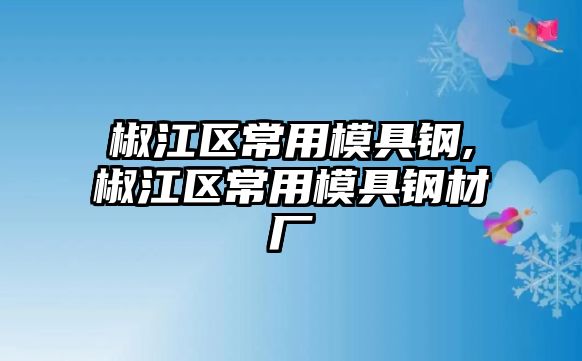 椒江区常用模具钢,椒江区常用模具钢材厂